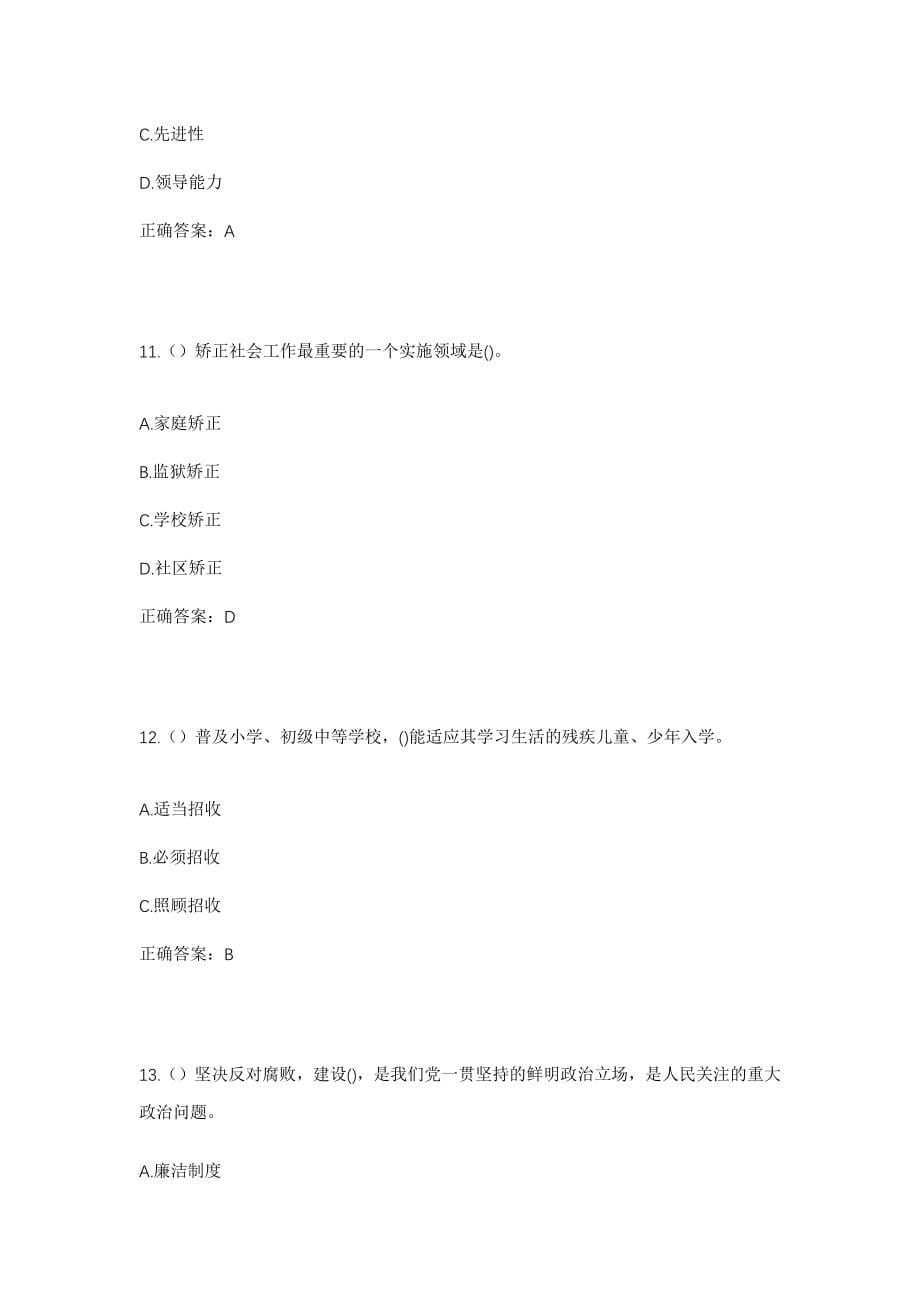 C.先进性

D.领导能力

正确答案：A

11.（）矫正社会工作最重要的一个实施领域是()。

A.家庭矫正

B.监狱矫正

C.学校矫正

D.社区矫正

正确答案：D

12.（）普及小学、初级中等学校，()能适应其学习生活的残疾儿童、少年入学。

A.适当招收

B.必须招收

C.照顾招收

正确答案：B

13.（）坚决反对腐败，建设()，是我们党一贯坚持的鲜明政治立场，是人民关注的重大政治问题。

A.廉洁制度